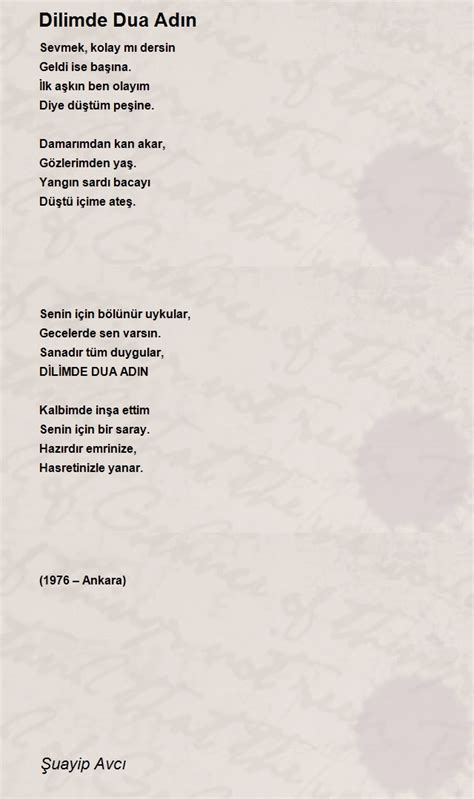 Dilimde Dua Adın

Sevmek, kolay mı dersin
Geldi ise başına.
İlk aşkın ben olayım
Diye düştüm peşine.

Damarımdan kan akar,
Gözlerimden yaş.
Yangın sardı bacayı
Düştü içime ateş.

Senin için bölünür uykular,
Gecelerde sen varsın.
Sanadır tüm duygular,
DİLİMDE DUA ADIN

Kalbimde inşa ettim
Senin için bir saray.
Hazırdır emrinize,
Hasretinizle yanar.

(1976 – Ankara)

Şuayip Avcı